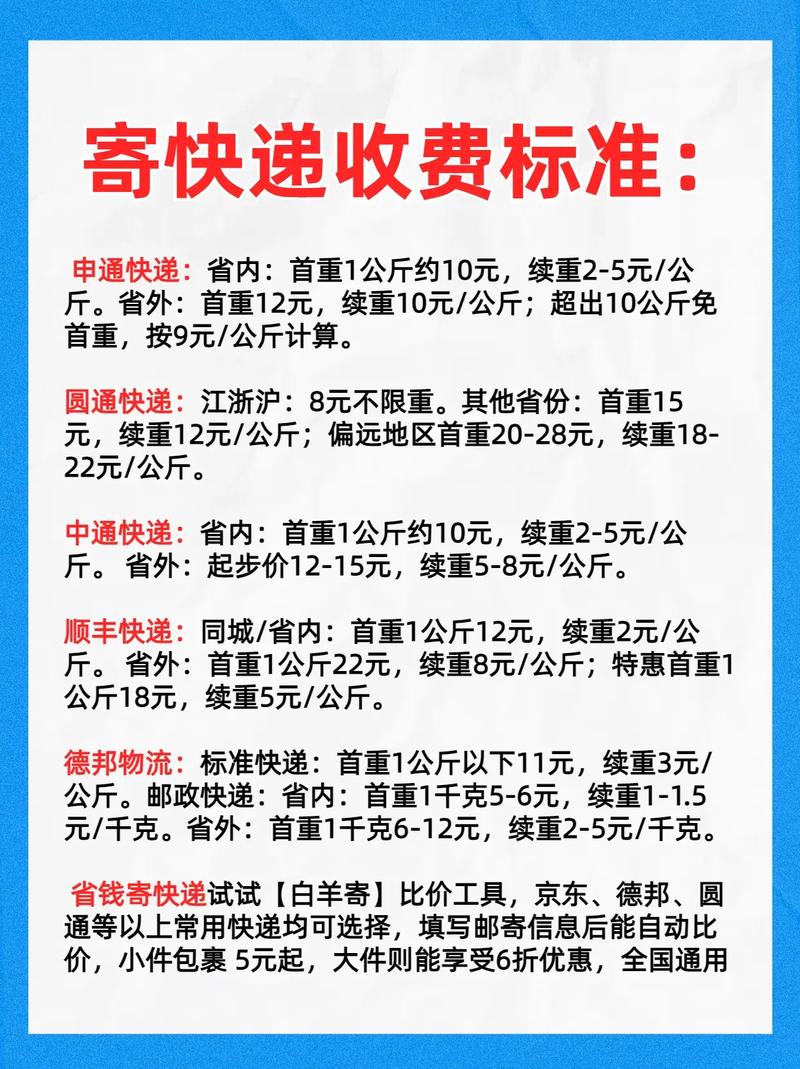 寄快递收费标准：

申通快递：省内：首重1公斤约10元，续重2-5元/公斤。省外：首重12元，续重10元/公斤；超出10公斤免首重，按9元/公斤计算。

圆通快递：江浙沪：8元不限重。其他省份：首重15元，续重12元/公斤；偏远地区首重20-28元，续重18-22元/公斤。

中通快递：省内：首重1公斤约10元，续重2-5元/公斤。 省外：起步价12-15元，续重5-8元/公斤。

顺丰快递：同城/省内：首重1公斤12元，续重2元/公斤。 省外：首重1公斤22元，续重8元/公斤；特惠首重1公斤18元，续重5元/公斤。

德邦物流：标准快递：首重1公斤以下11元，续重3元/公斤。邮政快递：省内：首重1千克5-6元，续重1-1.5元/千克。省外：首重1千克6-12元，续重2-5元/千克。

省钱寄快递试试【白羊寄】比价工具，京东、德邦、圆通等以上常用快递均可选择，填写邮寄信息后能自动比价，小件包裹 5元起，大件则能享受6折优惠，全国通用